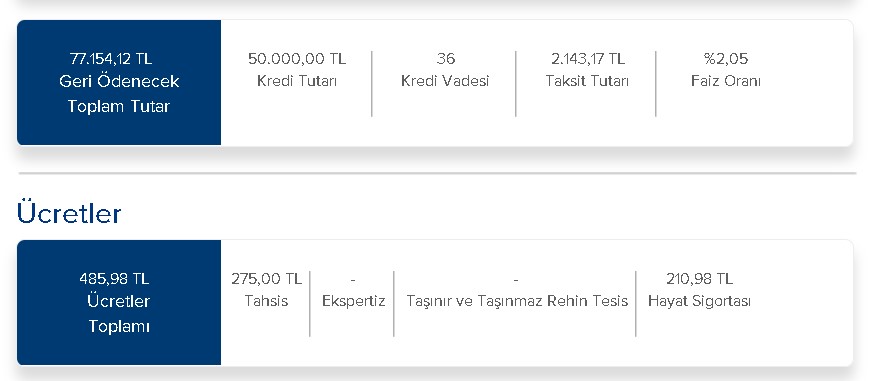 77.154,12 TL
Geri Ödenecek
Toplam Tutar

50.000,00 TL
Kredi Tutarı

36
Kredi Vadesi

2.143,17 TL
Taksit Tutarı

%2,05
Faiz Oranı

Ücretler

485,98 TL
Ücretler
Toplamı

275,00 TL
Tahsis

-
Ekspertiz

-
Taşınır ve Taşınmaz Rehin Tesis

210,98 TL
Hayat Sigortası